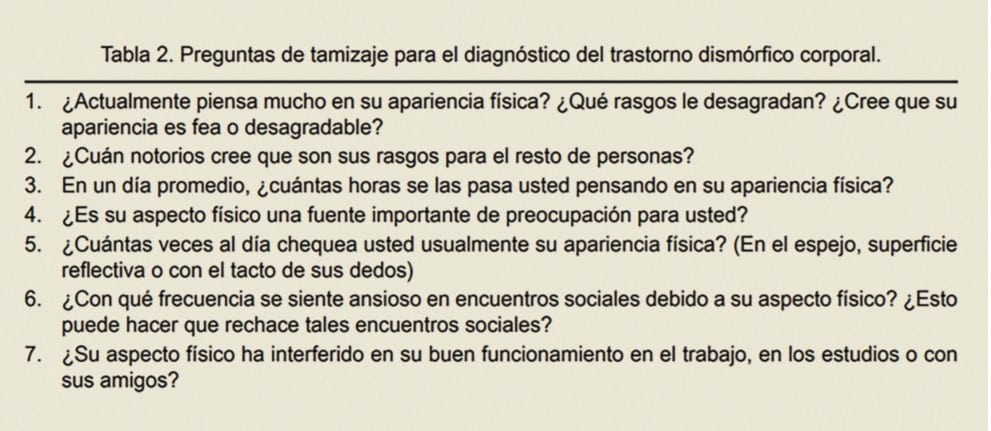 Tabla 2. Preguntas de tamizaje para el diagnóstico del trastorno dismórfico corporal.

1. ¿Actualmente piensa mucho en su apariencia física? ¿Qué rasgos le desagradan? ¿Cree que su apariencia es fea o desagradable?
2. ¿Cuán notorios cree que son sus rasgos para el resto de personas?
3. En un día promedio, ¿cuántas horas se las pasa usted pensando en su apariencia física?
4. ¿Es su aspecto físico una fuente importante de preocupación para usted?
5. ¿Cuántas veces al día chequea usted usualmente su apariencia física? (En el espejo, superficie reflectiva o con el tacto de sus dedos)
6. ¿Con qué frecuencia se siente ansioso en encuentros sociales debido a su aspecto físico? ¿Esto puede hacer que rechace tales encuentros sociales?
7. ¿Su aspecto físico ha interferido en su buen funcionamiento en el trabajo, en los estudios o con sus amigos?